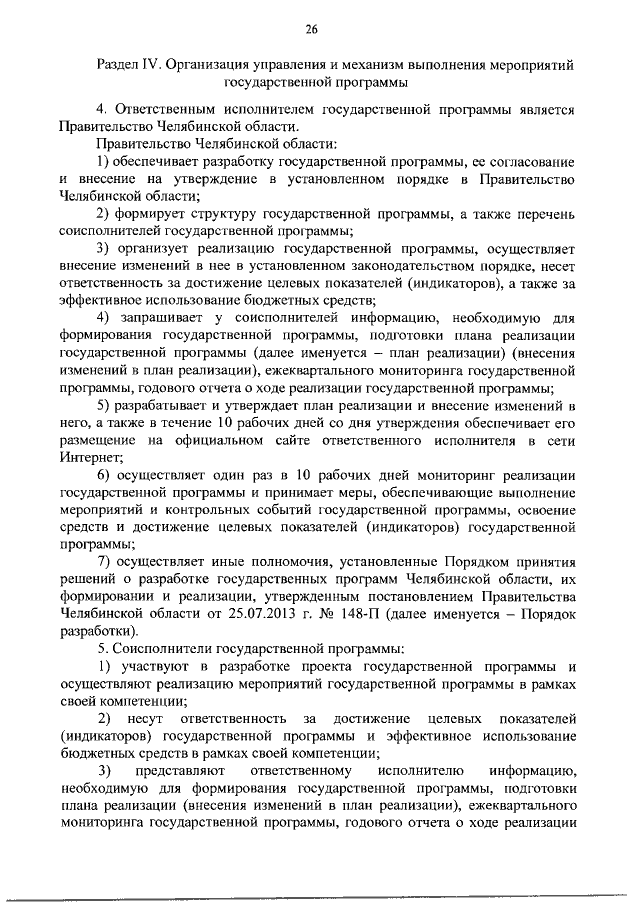 26

Раздел IV. Организация управления и механизм выполнения мероприятий государственной программы

4. Ответственным исполнителем государственной программы является Правительство Челябинской области.

Правительство Челябинской области:

1) обеспечивает разработку государственной программы, ее согласование и внесение на утверждение в установленном порядке в Правительство Челябинской области;

2) формирует структуру государственной программы, а также перечень соисполнителей государственной программы;

3) организует реализацию государственной программы, осуществляет внесение изменений в нее в установленном законодательством порядке, несет ответственность за достижение целевых показателей (индикаторов), а также за эффективное использование бюджетных средств;

4) запрашивает у соисполнителей информацию, необходимую для формирования государственной программы, подготовки плана реализации государственной программы (далее именуется – план реализации) (внесения изменений в план реализации), ежеквартального мониторинга государственной программы, годового отчета о ходе реализации государственной программы;

5) разрабатывает и утверждает план реализации и внесение изменений в него, а также в течение 10 рабочих дней со дня утверждения обеспечивает его размещение на официальном сайте ответственного исполнителя в сети Интернет;

6) осуществляет один раз в 10 рабочих дней мониторинг реализации государственной программы и принимает меры, обеспечивающие выполнение мероприятий и контрольных событий государственной программы, освоение средств и достижение целевых показателей (индикаторов) государственной программы;

7) осуществляет иные полномочия, установленные Порядком принятия решений о разработке государственных программ Челябинской области, их формировании и реализации, утвержденным постановлением Правительства Челябинской области от 25.07.2013 г. № 148-П (далее именуется – Порядок разработки).

5. Соисполнители государственной программы:

1) участвуют в разработке проекта государственной программы и осуществляют реализацию мероприятий государственной программы в рамках своей компетенции;

2) несут ответственность за достижение целевых показателей (индикаторов) государственной программы и эффективное использование бюджетных средств в рамках своей компетенции;

3) представляют ответственному исполнителю информацию, необходимую для формирования государственной программы, подготовки плана реализации (внесения изменений в план реализации), ежеквартального мониторинга государственной программы, годового отчета о ходе реализации